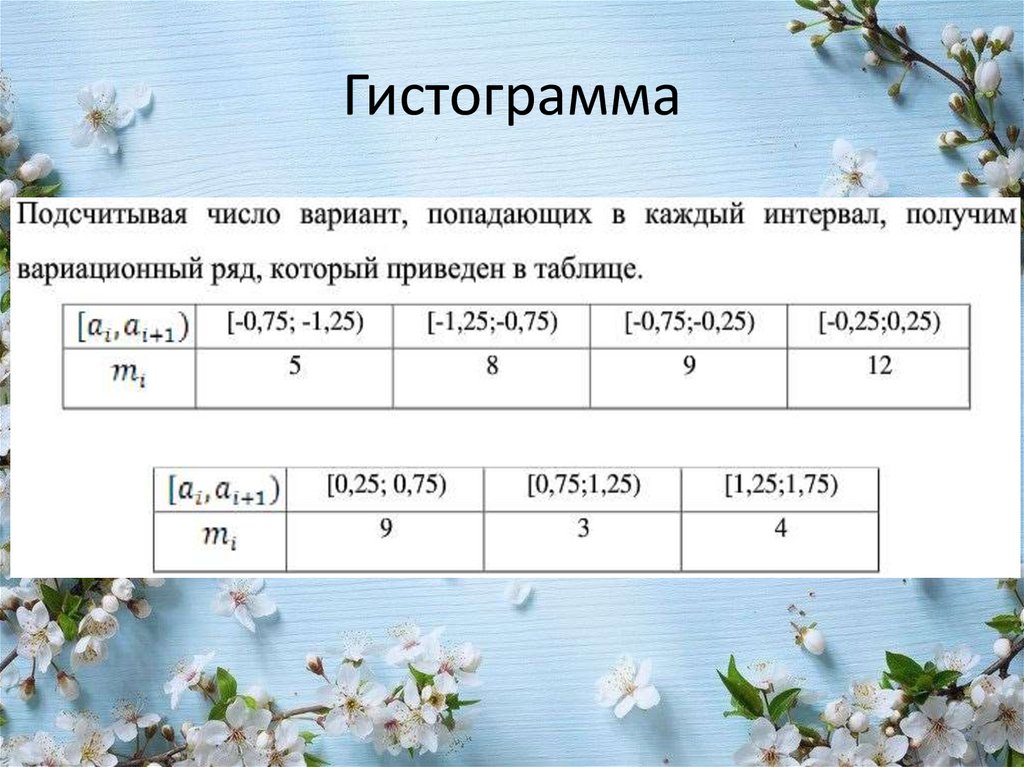 Гистограмма

Подсчитывая число вариант, попадающих в каждый интервал, получим вариационный ряд, который приведен в таблице.

| $[a_i, a_{i+1})$ | [-0,75; -1,25) | [-1,25;-0,75) | [-0,75;-0,25) | [-0,25;0,25) |
|---|---|---|---|---|
| $m_i$ | 5 | 8 | 9 | 12 |

| $[a_i, a_{i+1})$ | [0,25; 0,75) | [0,75;1,25) | [1,25;1,75) |
|---|---|---|---|
| $m_i$ | 9 | 3 | 4 |